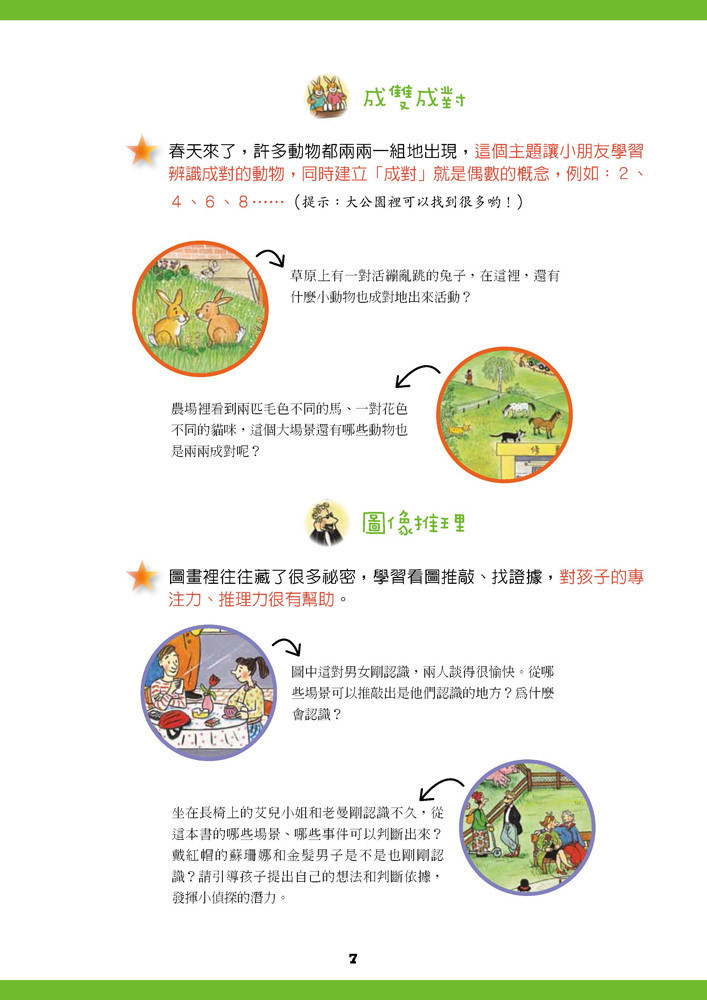 成雙成對

春天來了，許多動物都兩兩一組地出現，這個主題讓小朋友學習辨識成對的動物，同時建立「成對」就是偶數的概念，例如：2、4、6、8……（提示：大公園裡可以找到很多喲！）

草原上有一對活蹦亂跳的兔子，在這裡，還有什麼小動物也成對地出來活動？

農場裡看到兩匹毛色不同的馬、一對花色不同的貓咪，這個大場景還有哪些動物也是兩兩成對呢？

圖像推理

圖畫裡往往藏了很多祕密，學習看圖推敲、找證據，對孩子的專注力、推理力很有幫助。

圖中這對男女剛認識，兩人談得很愉快。從哪些場景可以推敲出是他們認識的地方？為什麼會認識？

坐在長椅上的艾兒小姐和老曼剛認識不久，從這本書的哪些場景、哪些事件可以判斷出來？戴紅帽的蘇珊娜和金髮男子是不是也剛剛認識？請引導孩子提出自己的想法和判斷依據，發揮小偵探的潛力。

7